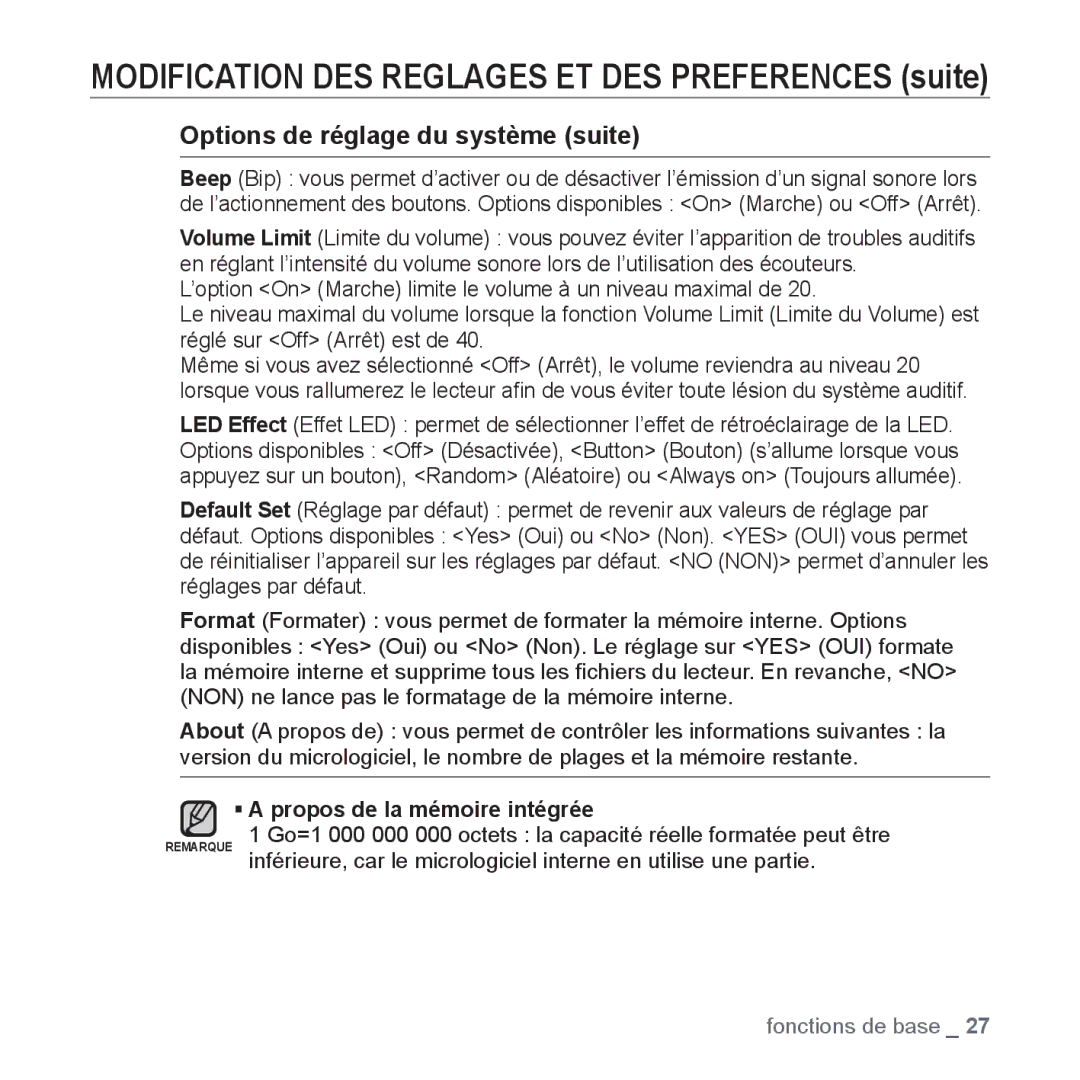 MODIFICATION DES REGLAGES ET DES PREFERENCES (suite)

Options de réglage du système (suite)

Beep (Bip) : vous permet d'activer ou de désactiver l'émission d'un signal sonore lors de l'actionnement des boutons. Options disponibles : <On> (Marche) ou <Off> (Arrêt).

Volume Limit (Limite du volume) : vous pouvez éviter l'apparition de troubles auditifs en réglant l'intensité du volume sonore lors de l'utilisation des écouteurs.
L'option <On> (Marche) limite le volume à un niveau maximal de 20.
Le niveau maximal du volume lorsque la fonction Volume Limit (Limite du Volume) est réglé sur <Off> (Arrêt) est de 40.
Même si vous avez sélectionné <Off> (Arrêt), le volume reviendra au niveau 20 lorsque vous rallumerez le lecteur afin de vous éviter toute lésion du système auditif.

LED Effect (Effet LED) : permet de sélectionner l'effet de rétroéclairage de la LED. Options disponibles : <Off> (Désactivée), <Button> (Bouton) (s'allume lorsque vous appuyez sur un bouton), <Random> (Aléatoire) ou <Always on> (Toujours allumée).

Default Set (Réglage par défaut) : permet de revenir aux valeurs de réglage par défaut. Options disponibles : <Yes> (Oui) ou <No> (Non). <YES> (OUI) vous permet de réinitialiser l'appareil sur les réglages par défaut. <NO (NON)> permet d'annuler les réglages par défaut.

Format (Formater) : vous permet de formater la mémoire interne. Options disponibles : <Yes> (Oui) ou <No> (Non). Le réglage sur <YES> (OUI) formate la mémoire interne et supprime tous les fichiers du lecteur. En revanche, <NO> (NON) ne lance pas le formatage de la mémoire interne.

About (A propos de) : vous permet de contrôler les informations suivantes : la version du micrologiciel, le nombre de plages et la mémoire restante.

REMARQUE
▪ A propos de la mémoire intégrée
1 Go=1 000 000 000 octets : la capacité réelle formatée peut être inférieure, car le micrologiciel interne en utilise une partie.

fonctions de base _ 27